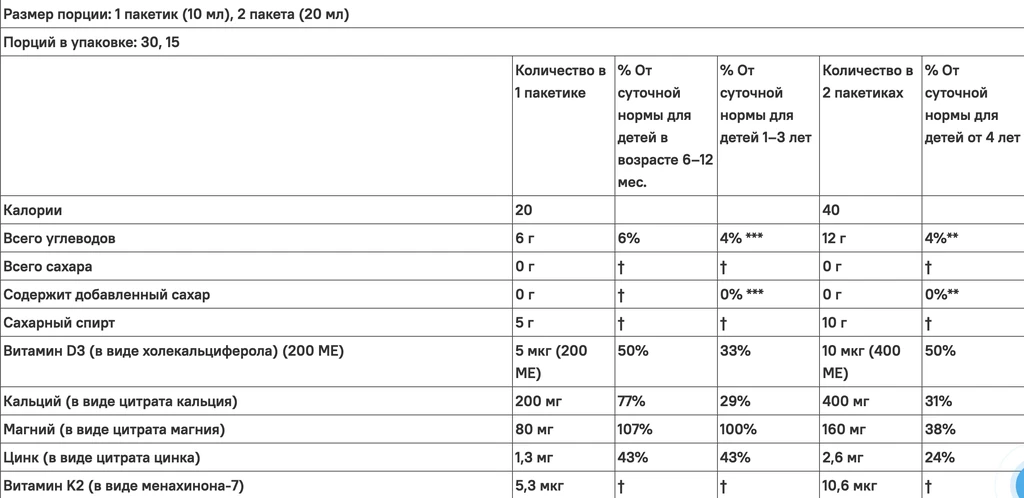 Размер порции: 1 пакетик (10 мл), 2 пакета (20 мл)

Порций в упаковке: 30, 15

| | Количество в 1 пакетике | % От суточной нормы для детей в возрасте 6–12 мес. | % От суточной нормы для детей 1–3 лет | Количество в 2 пакетиках | % От суточной нормы для детей от 4 лет |
|---|---|---|---|---|---|
| Калории | 20 | | | 40 | |
| Всего углеводов | 6 г | 6% | 4% *** | 12 г | 4%** |
| Всего сахара | 0 г | † | † | 0 г | † |
| Содержит добавленный сахар | 0 г | † | 0% *** | 0 г | 0%** |
| Сахарный спирт | 5 г | † | † | 10 г | † |
| Витамин D3 (в виде холекальциферола) (200 МЕ) | 5 мкг (200 МЕ) | 50% | 33% | 10 мкг (400 МЕ) | 50% |
| Кальций (в виде цитрата кальция) | 200 мг | 77% | 29% | 400 мг | 31% |
| Магний (в виде цитрата магния) | 80 мг | 107% | 100% | 160 мг | 38% |
| Цинк (в виде цитрата цинка) | 1,3 мг | 43% | 43% | 2,6 мг | 24% |
| Витамин К2 (в виде менахинона-7) | 5,3 мкг | † | † | 10,6 мкг | † |